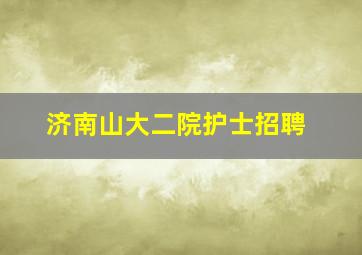 济南山大二院护士招聘